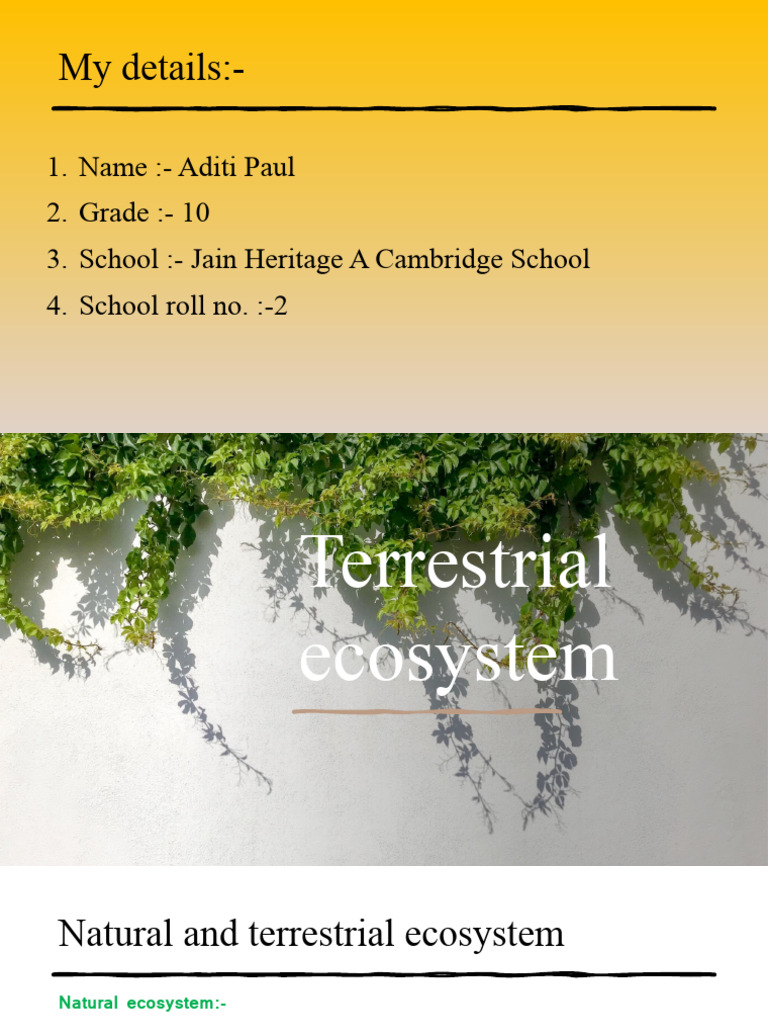 My details:-

1. Name :- Aditi Paul
2. Grade :- 10
3. School :- Jain Heritage A Cambridge School
4. School roll no. :-2

Terrestrial ecosystem

Natural and terrestrial ecosystem

Natural ecosystem:-